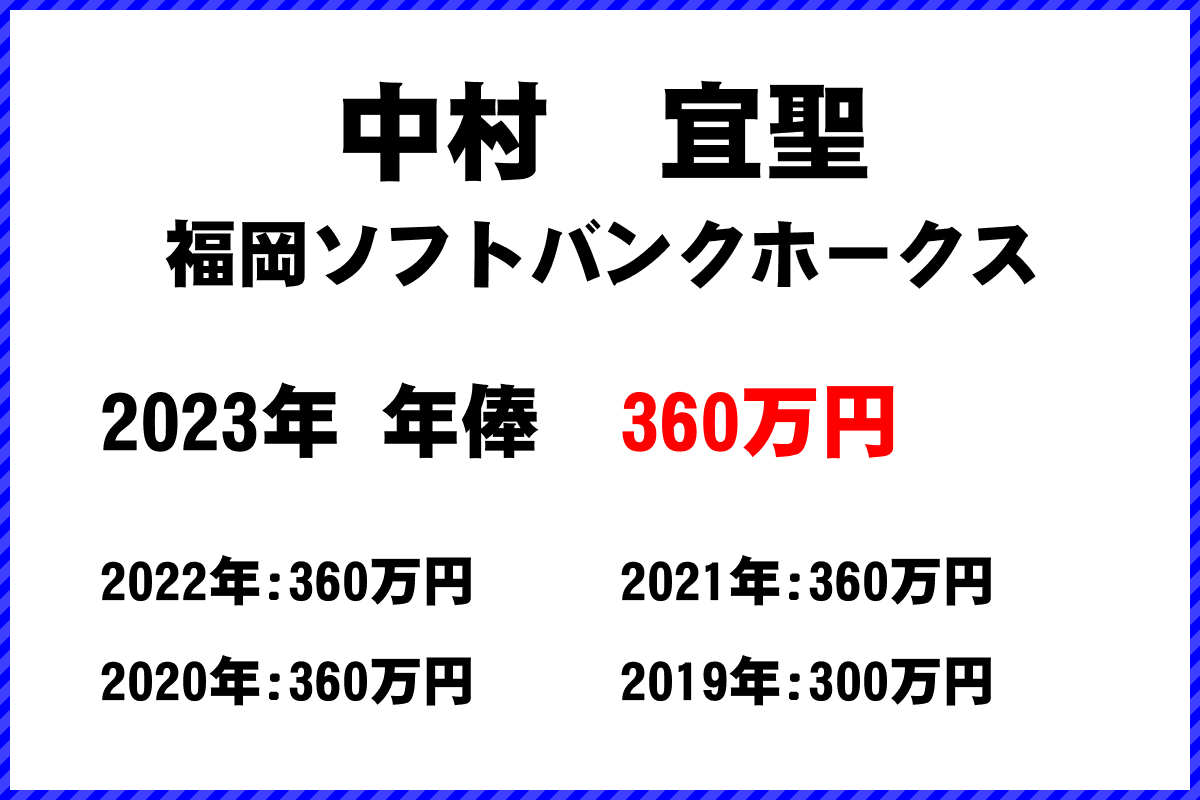 中村　宜聖
福岡ソフトバンクホークス

2023年　年俸　360万円

2022年：360万円
2021年：360万円
2020年：360万円
2019年：300万円